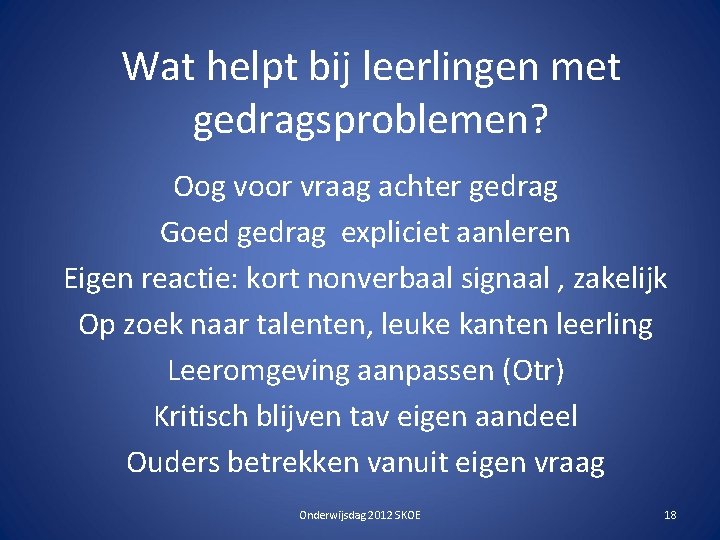 Wat helpt bij leerlingen met gedragsproblemen?

Oog voor vraag achter gedrag

Goed gedrag  expliciet aanleren

Eigen reactie: kort nonverbaal signaal , zakelijk

Op zoek naar talenten, leuke kanten leerling

Leeromgeving aanpassen (Otr)

Kritisch blijven tav eigen aandeel

Ouders betrekken vanuit eigen vraag

Onderwijsdag 2012 SKOE

18